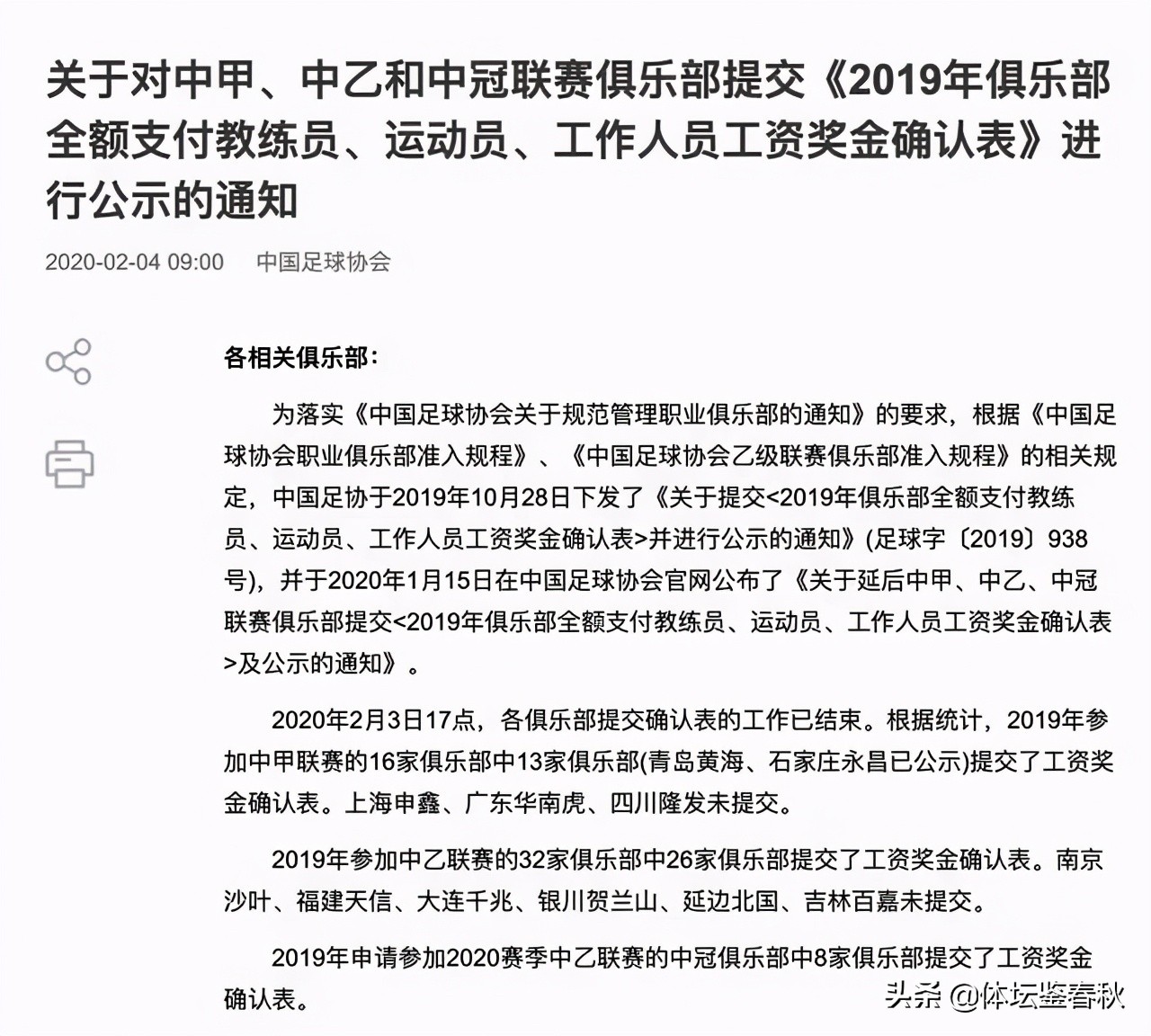 关于对中甲、中乙和中冠联赛俱乐部提交《2019年俱乐部全额支付教练员、运动员、工作人员工资奖金确认表》进行公示的通知

2020-02-04 09:00　中国足球协会

各相关俱乐部：

为落实《中国足球协会关于规范管理职业俱乐部的通知》的要求，根据《中国足球协会职业俱乐部准入规程》、《中国足球协会乙级联赛俱乐部准入规程》的相关规定，中国足协于2019年10月28日下发了《关于提交<2019年俱乐部全额支付教练员、运动员、工作人员工资奖金确认表>并进行公示的通知》(足球字〔2019〕938号)，并于2020年1月15日在中国足球协会官网公布了《关于延后中甲、中乙、中冠联赛俱乐部提交<2019年俱乐部全额支付教练员、运动员、工作人员工资奖金确认表>及公示的通知》。

2020年2月3日17点，各俱乐部提交确认表的工作已结束。根据统计，2019年参加中甲联赛的16家俱乐部中13家俱乐部(青岛黄海、石家庄永昌已公示)提交了工资奖金确认表。上海申鑫、广东华南虎、四川隆发未提交。

2019年参加中乙联赛的32家俱乐部中26家俱乐部提交了工资奖金确认表。南京沙叶、福建天信、大连千兆、银川贺兰山、延边北国、吉林百嘉未提交。

2019年申请参加2020赛季中乙联赛的中冠俱乐部中8家俱乐部提交了工资奖金确认表。

头条 @体坛鉴春秋